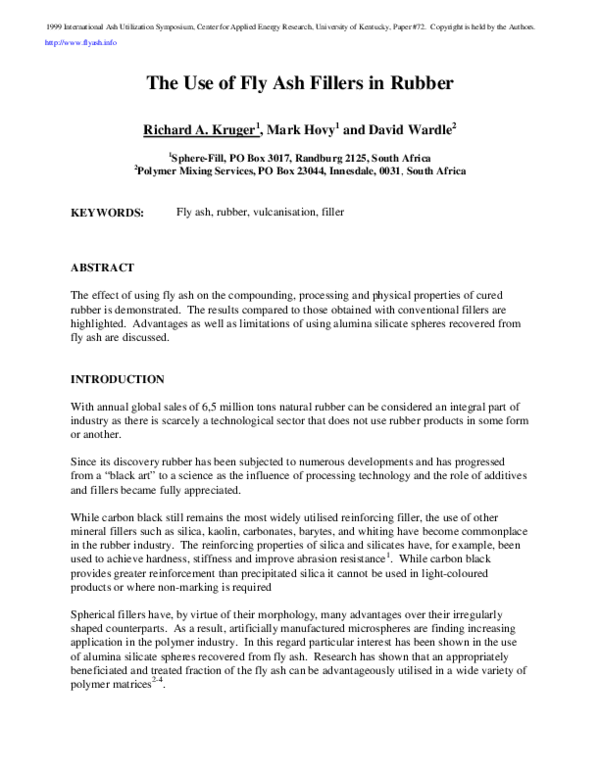 1999 International Ash Utilization Symposium, Center for Applied Energy Research, University of Kentucky, Paper #72. Copyright is held by the Authors.
http://www.flyash.info

The Use of Fly Ash Fillers in Rubber

Richard A. Kruger$^{1}$, Mark Hovy$^{1}$ and David Wardle$^{2}$

$^{1}$Sphere-Fill, PO Box 3017, Randburg 2125, South Africa
$^{2}$Polymer Mixing Services, PO Box 23044, Innesdale, 0031, South Africa

KEYWORDS: Fly ash, rubber, vulcanisation, filler

ABSTRACT

The effect of using fly ash on the compounding, processing and physical properties of cured rubber is demonstrated. The results compared to those obtained with conventional fillers are highlighted. Advantages as well as limitations of using alumina silicate spheres recovered from fly ash are discussed.

INTRODUCTION

With annual global sales of 6,5 million tons natural rubber can be considered an integral part of industry as there is scarcely a technological sector that does not use rubber products in some form or another.

Since its discovery rubber has been subjected to numerous developments and has progressed from a "black art" to a science as the influence of processing technology and the role of additives and fillers became fully appreciated.

While carbon black still remains the most widely utilised reinforcing filler, the use of other mineral fillers such as silica, kaolin, carbonates, barytes, and whiting have become commonplace in the rubber industry. The reinforcing properties of silica and silicates have, for example, been used to achieve hardness, stiffness and improve abrasion resistance$^{1}$. While carbon black provides greater reinforcement than precipitated silica it cannot be used in light-coloured products or where non-marking is required

Spherical fillers have, by virtue of their morphology, many advantages over their irregularly shaped counterparts. As a result, artificially manufactured microspheres are finding increasing application in the polymer industry. In this regard particular interest has been shown in the use of alumina silicate spheres recovered from fly ash. Research has shown that an appropriately beneficiated and treated fraction of the fly ash can be advantageously utilised in a wide variety of polymer matrices$^{2-4}$.